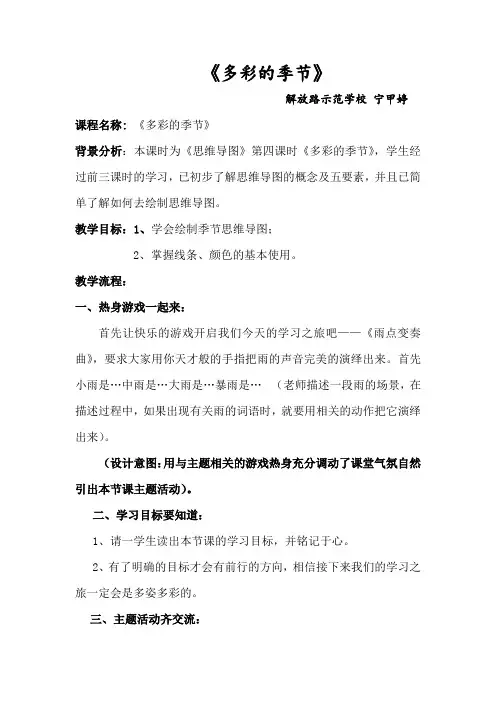 《多彩的季节》

解放路示范学校 宁甲婷

课程名称：《多彩的季节》

背景分析：本课时为《思维导图》第四课时《多彩的季节》，学生经过前三课时的学习，已初步了解思维导图的概念及五要素，并且已简单了解如何去绘制思维导图。

教学目标：1、学会绘制季节思维导图；

2、掌握线条、颜色的基本使用。

教学流程：

一、热身游戏一起来：

首先让快乐的游戏开启我们今天的学习之旅吧——《雨点变奏曲》，要求大家用你天才般的手指把雨的声音完美的演绎出来。首先小雨是…中雨是…大雨是…暴雨是… （老师描述一段雨的场景，在描述过程中，如果出现有关雨的词语时，就要用相关的动作把它演绎出来）。

（设计意图：用与主题相关的游戏热身充分调动了课堂气氛自然引出本节课主题活动）。

二、学习目标要知道：

1、请一学生读出本节课的学习目标，并铭记于心。

2、有了明确的目标才会有前行的方向，相信接下来我们的学习之旅一定会是多姿多彩的。

三、主题活动齐交流：